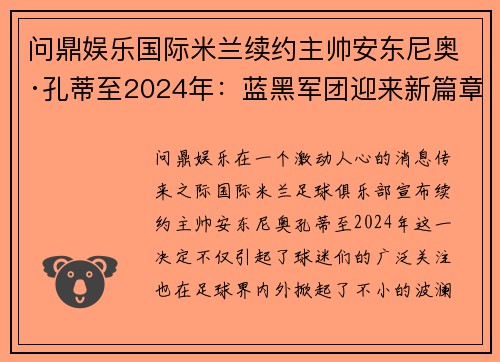 问鼎娱乐国际米兰续约主帅安东尼奥·孔蒂至2024年：蓝黑军团迎来新篇章

问鼎娱乐在一个激动人心的消息传来之际国际米兰足球俱乐部宣布续约主帅安东尼奥孔蒂至2024年这一决定不仅引起了球迷们的广泛关注也在足球界内外掀起了不小的波澜